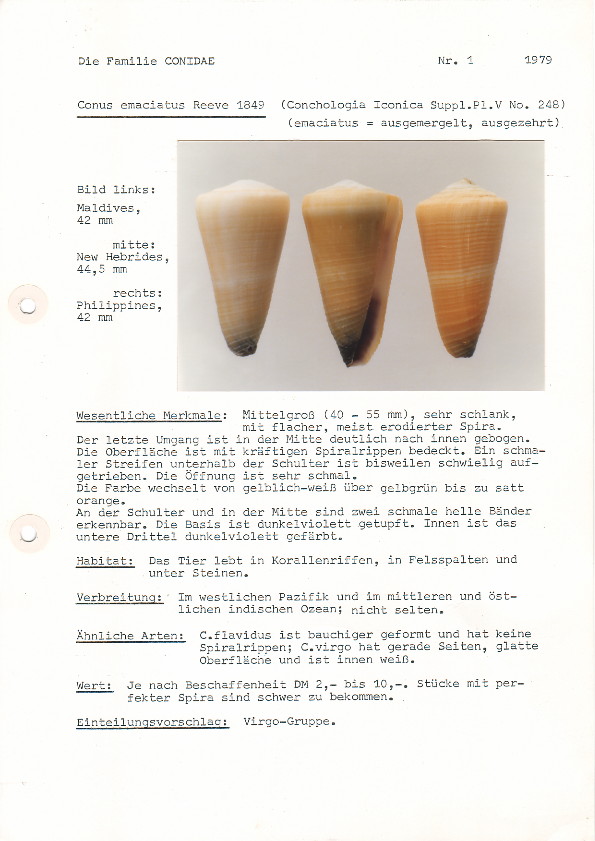 Die Familie CONIDAE Nr. 1 1979

Conus emaciatus Reeve 1849 (Conchologia Iconica Suppl.Pl.V No. 248)
(emaciatus = ausgemergelt, ausgezehrt)

Bild links:
Maldives,
42 mm

mitte:
New Hebrides,
44,5 mm

rechts:
Philippines,
42 mm

Wesentliche Merkmale: Mittelgroß (40 - 55 mm), sehr schlank, mit flacher, meist erodierter Spira.
Der letzte Umgang ist in der Mitte deutlich nach innen gebogen. Die Oberfläche ist mit kräftigen Spiralrippen bedeckt. Ein schmaler Streifen unterhalb der Schulter ist bisweilen schwielig aufgetrieben. Die Öffnung ist sehr schmal.
Die Farbe wechselt von gelblich-weiß über gelbgrün bis zu satt orange.
An der Schulter und in der Mitte sind zwei schmale helle Bänder erkennbar. Die Basis ist dunkelviolett getupft. Innen ist das untere Drittel dunkelviolett gefärbt.

Habitat: Das Tier lebt in Korallenriffen, in Felsspalten und unter Steinen.

Verbreitung: Im westlichen Pazifik und im mittleren und östlichen indischen Ozean; nicht selten.

Ähnliche Arten: C.flavidus ist bauchiger geformt und hat keine Spiralrippen; C.virgo hat gerade Seiten, glatte Oberfläche und ist innen weiß.

Wert: Je nach Beschaffenheit DM 2,- bis 10,-. Stücke mit perfekter Spira sind schwer zu bekommen.

Einteilungsvorschlag: Virgo-Gruppe.